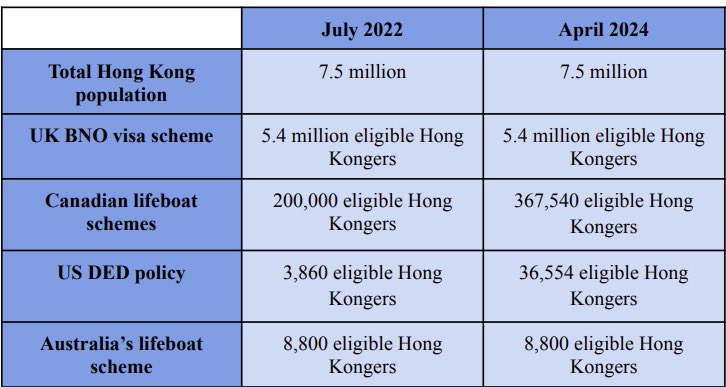 | | July 2022 | April 2024 |
|---|---|---|
| Total Hong Kong population | 7.5 million | 7.5 million |
| UK BNO visa scheme | 5.4 million eligible Hong Kongers | 5.4 million eligible Hong Kongers |
| Canadian lifeboat schemes | 200,000 eligible Hong Kongers | 367,540 eligible Hong Kongers |
| US DED policy | 3,860 eligible Hong Kongers | 36,554 eligible Hong Kongers |
| Australia's lifeboat scheme | 8,800 eligible Hong Kongers | 8,800 eligible Hong Kongers |